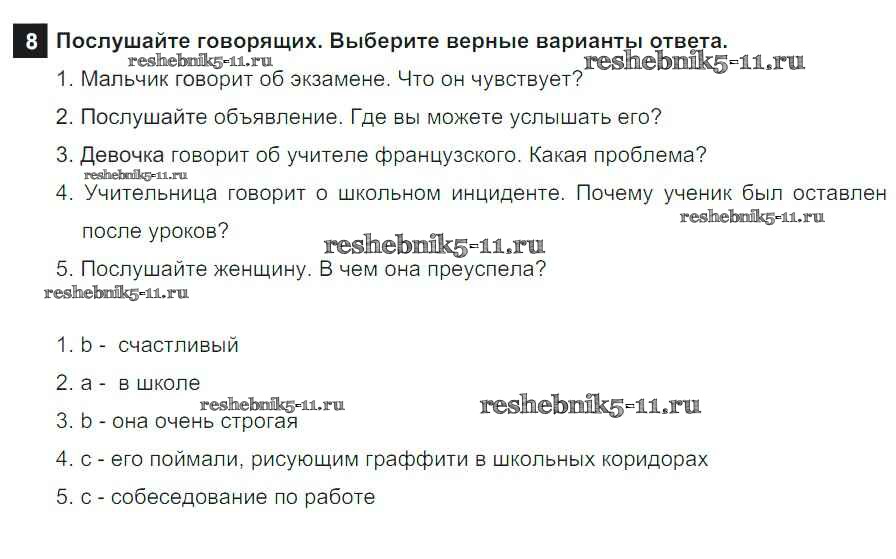 8 Послушайте говорящих. Выберите верные варианты ответа.

reshebnik5-11.ru reshebnik5-11.ru

1. Мальчик говорит об экзамене. Что он чувствует?

2. Послушайте объявление. Где вы можете услышать его?

3. Девочка говорит об учителе французского. Какая проблема?

reshebnik5-11.ru

4. Учительница говорит о школьном инциденте. Почему ученик был оставлен после уроков?

reshebnik5-11.ru

reshebnik5-11.ru

5. Послушайте женщину. В чем она преуспела?

reshebnik5-11.ru

1. b - счастливый

2. a - в школе

reshebnik5-11.ru reshebnik5-11.ru

3. b - она очень строгая

4. c - его поймали, рисующим граффити в школьных коридорах

5. c - собеседование по работе